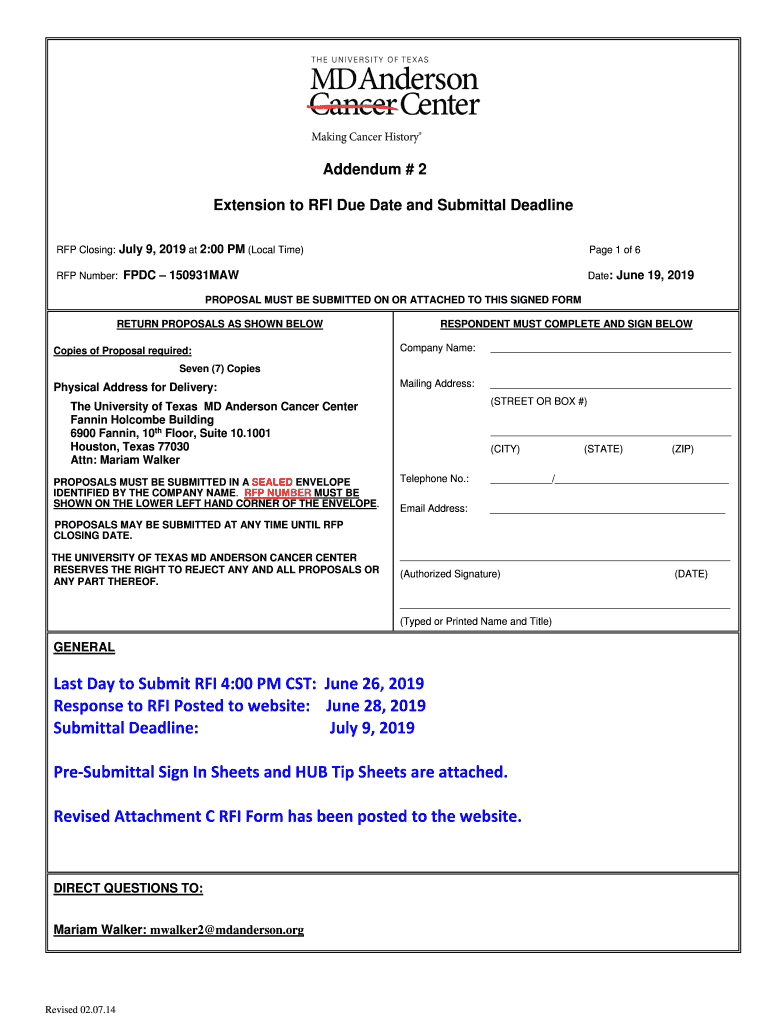 THE UNIVERSITY OF TEXAS
MD Anderson
Cancer Center

Making Cancer History®

Addendum # 2

Extension to RFI Due Date and Submittal Deadline

RFP Closing: July 9, 2019 at 2:00 PM (Local Time)

Page 1 of 6

RFP Number: FPDC – 150931MAW

Date: June 19, 2019

PROPOSAL MUST BE SUBMITTED ON OR ATTACHED TO THIS SIGNED FORM

RETURN PROPOSALS AS SHOWN BELOW

Copies of Proposal required:

Seven (7) Copies

Physical Address for Delivery:

The University of Texas MD Anderson Cancer Center
Fannin Holcombe Building
6900 Fannin, 10th Floor, Suite 10.1001
Houston, Texas 77030
Attn: Mariam Walker

PROPOSALS MUST BE SUBMITTED IN A SEALED ENVELOPE IDENTIFIED BY THE COMPANY NAME. RFP NUMBER MUST BE SHOWN ON THE LOWER LEFT HAND CORNER OF THE ENVELOPE.

PROPOSALS MAY BE SUBMITTED AT ANY TIME UNTIL RFP CLOSING DATE.

THE UNIVERSITY OF TEXAS MD ANDERSON CANCER CENTER RESERVES THE RIGHT TO REJECT ANY AND ALL PROPOSALS OR ANY PART THEREOF.

RESPONDENT MUST COMPLETE AND SIGN BELOW

Company Name:

Mailing Address:

(STREET OR BOX #)

(CITY) (STATE) (ZIP)

Telephone No.: /

Email Address:

(Authorized Signature) (DATE)

(Typed or Printed Name and Title)

GENERAL

Last Day to Submit RFI 4:00 PM CST: June 26, 2019
Response to RFI Posted to website: June 28, 2019
Submittal Deadline: July 9, 2019

Pre-Submittal Sign In Sheets and HUB Tip Sheets are attached.

Revised Attachment C RFI Form has been posted to the website.

DIRECT QUESTIONS TO:

Mariam Walker: mwalker2@mdanderson.org

Revised 02.07.14